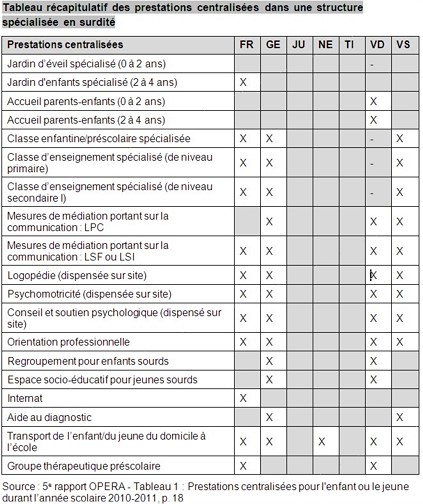 Tableau récapitulatif des prestations centralisées dans une structure spécialisée en surdité

| Prestations centralisées | FR | GE | JU | NE | TI | VD | VS |
|---|---|---|---|---|---|---|---|
| Jardin d'éveil spécialisé (0 à 2 ans) | | | | | | - | |
| Jardin d'enfants spécialisé (2 à 4 ans) | X | | | | | | |
| Accueil parents-enfants (0 à 2 ans) | | | | | | X | |
| Accueil parents-enfants (2 à 4 ans) | | | | | | X | |
| Classe enfantine/préscolaire spécialisée | X | X | | | | - | X |
| Classe d'enseignement spécialisé (de niveau primaire) | X | X | | | | - | X |
| Classe d'enseignement spécialisé (de niveau secondaire I) | X | X | | | | - | X |
| Mesures de médiation portant sur la communication : LPC | | X | | | | X | X |
| Mesures de médiation portant sur la communication : LSF ou LSI | X | X | | | | X | X |
| Logopédie (dispensée sur site) | X | X | | | | X | X |
| Psychomotricité (dispensée sur site) | X | X | | | | X | X |
| Conseil et soutien psychologique (dispensé sur site) | X | X | | | | X | X |
| Orientation professionnelle | X | X | | | | X | X |
| Regroupement pour enfants sourds | | X | | | | X | |
| Espace socio-éducatif pour jeunes sourds | | X | | | | X | |
| Internat | X | | | | | | |
| Aide au diagnostic | | X | | | | | X |
| Transport de l'enfant/du jeune du domicile à l'école | X | X | | X | | X | X |
| Groupe thérapeutique préscolaire | X | | | | | X | |

Source : 5e rapport OPERA - Tableau 1 : Prestations centralisées pour l'enfant ou le jeune durant l'année scolaire 2010-2011, p. 18